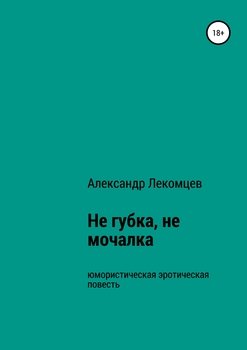 18+

Александр Лекомцев

Не губка, не мочалка

юмористическая эротическая повесть